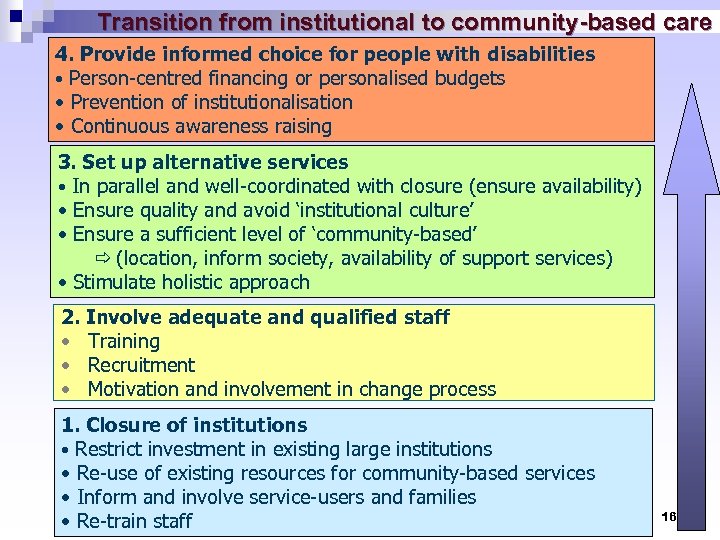 Transition from institutional to community-based care

4. Provide informed choice for people with disabilities
• Person-centred financing or personalised budgets
• Prevention of institutionalisation
• Continuous awareness raising

3. Set up alternative services
• In parallel and well-coordinated with closure (ensure availability)
• Ensure quality and avoid 'institutional culture'
• Ensure a sufficient level of 'community-based'
⇨ (location, inform society, availability of support services)
• Stimulate holistic approach

2. Involve adequate and qualified staff
• Training
• Recruitment
• Motivation and involvement in change process

1. Closure of institutions
• Restrict investment in existing large institutions
• Re-use of existing resources for community-based services
• Inform and involve service-users and families
• Re-train staff

16